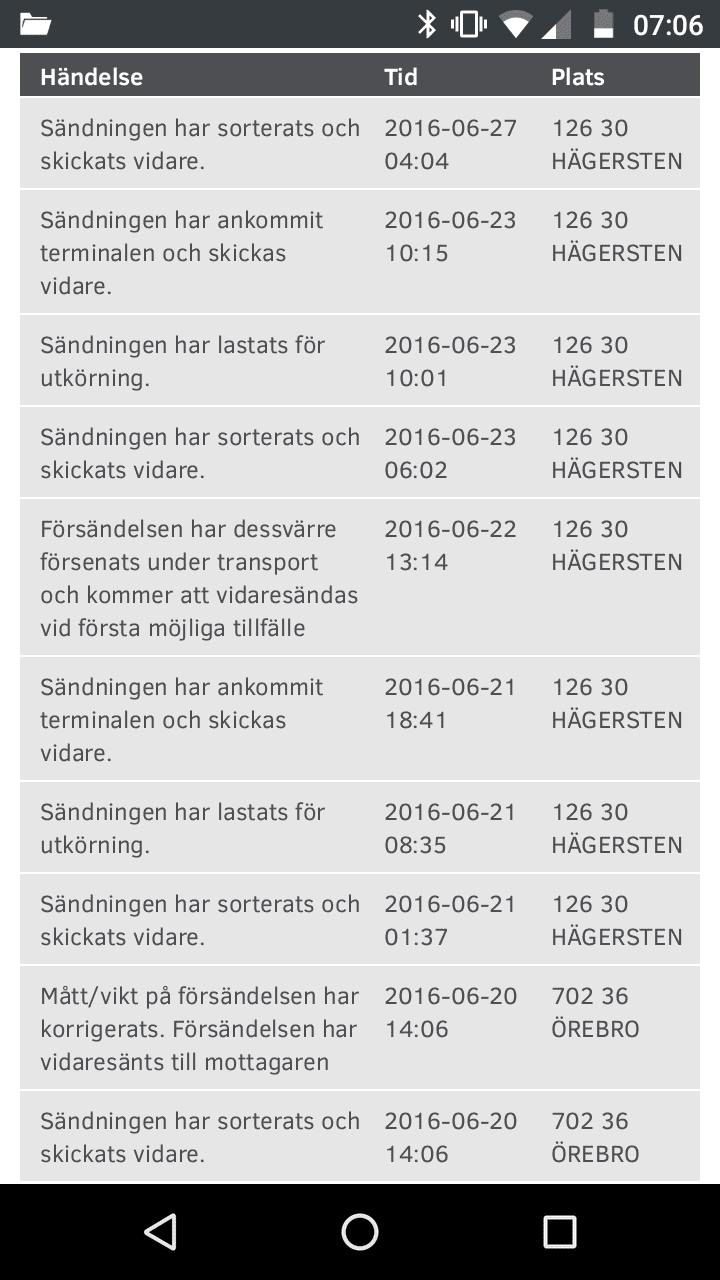 07:06

| Händelse | Tid | Plats |
|---|---|---|
| Sändningen har sorterats och skickats vidare. | 2016-06-27 04:04 | 126 30 HÄGERSTEN |
| Sändningen har ankommit terminalen och skickas vidare. | 2016-06-23 10:15 | 126 30 HÄGERSTEN |
| Sändningen har lastats för utkörning. | 2016-06-23 10:01 | 126 30 HÄGERSTEN |
| Sändningen har sorterats och skickats vidare. | 2016-06-23 06:02 | 126 30 HÄGERSTEN |
| Försändelsen har dessvärre försenats under transport och kommer att vidaresändas vid första möjliga tillfälle | 2016-06-22 13:14 | 126 30 HÄGERSTEN |
| Sändningen har ankommit terminalen och skickas vidare. | 2016-06-21 18:41 | 126 30 HÄGERSTEN |
| Sändningen har lastats för utkörning. | 2016-06-21 08:35 | 126 30 HÄGERSTEN |
| Sändningen har sorterats och skickats vidare. | 2016-06-21 01:37 | 126 30 HÄGERSTEN |
| Mått/vikt på försändelsen har korrigerats. Försändelsen har vidaresänts till mottagaren | 2016-06-20 14:06 | 702 36 ÖREBRO |
| Sändningen har sorterats och skickats vidare. | 2016-06-20 14:06 | 702 36 ÖREBRO |